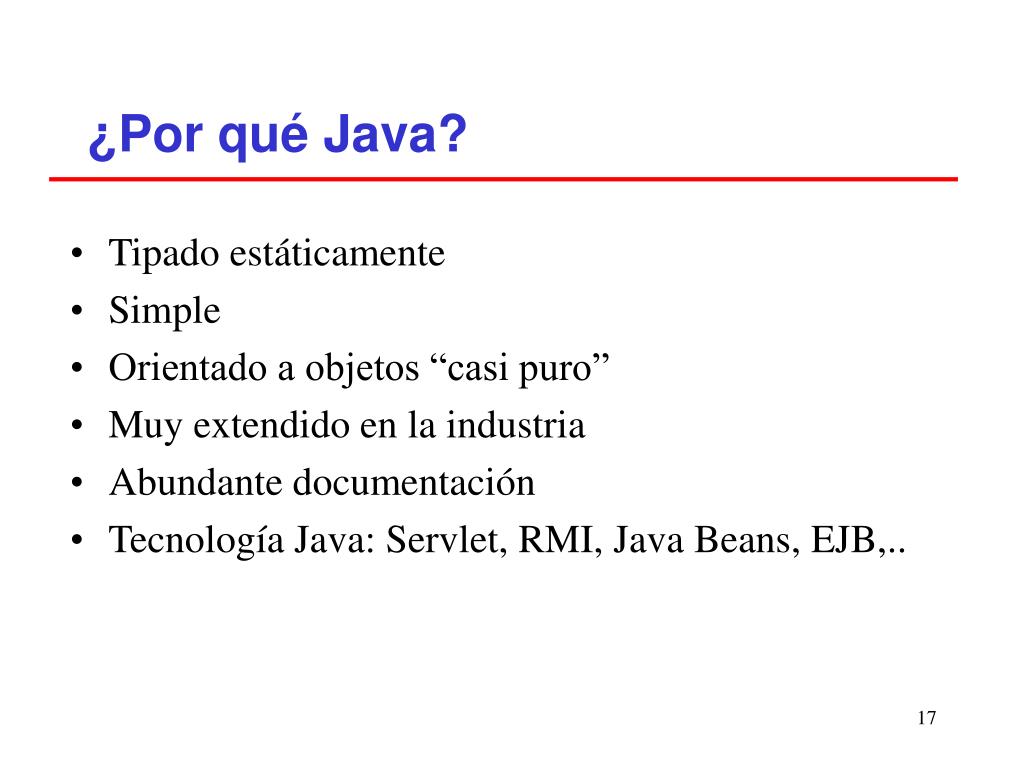 ¿Por qué Java?

• Tipado estáticamente
• Simple
• Orientado a objetos “casi puro”
• Muy extendido en la industria
• Abundante documentación
• Tecnología Java: Servlet, RMI, Java Beans, EJB,..

17